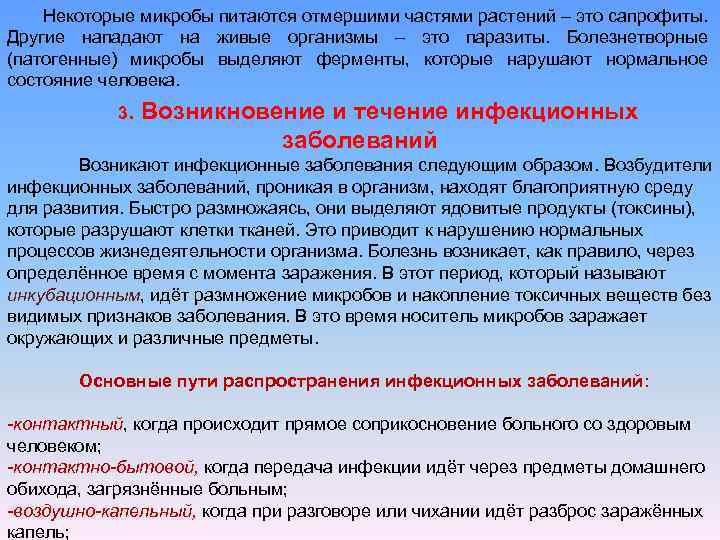 Некоторые микробы питаются отмершими частями растений – это сапрофиты. Другие нападают на живые организмы – это паразиты. Болезнетворные (патогенные) микробы выделяют ферменты, которые нарушают нормальное состояние человека.

3. Возникновение и течение инфекционных заболеваний

Возникают инфекционные заболевания следующим образом. Возбудители инфекционных заболеваний, проникая в организм, находят благоприятную среду для развития. Быстро размножаясь, они выделяют ядовитые продукты (токсины), которые разрушают клетки тканей. Это приводит к нарушению нормальных процессов жизнедеятельности организма. Болезнь возникает, как правило, через определённое время с момента заражения. В этот период, который называют инкубационным, идёт размножение микробов и накопление токсичных веществ без видимых признаков заболевания. В это время носитель микробов заражает окружающих и различные предметы.

Основные пути распространения инфекционных заболеваний:

-контактный, когда происходит прямое соприкосновение больного со здоровым человеком;
-контактно-бытовой, когда передача инфекции идёт через предметы домашнего обихода, загрязнённые больным;
-воздушно-капельный, когда при разговоре или чихании идёт разброс заражённых капель;